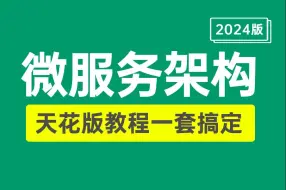 2024版

微服务架构

天花版教程一套搞定